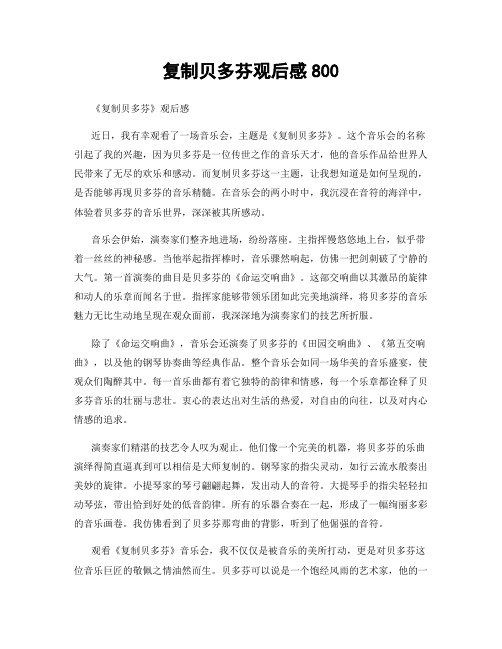 复制贝多芬观后感 800

《复制贝多芬》观后感

近日，我有幸观看了一场音乐会，主题是《复制贝多芬》。这个音乐会的名称引起了我的兴趣，因为贝多芬是一位传世之作的音乐天才，他的音乐作品给世界人民带来了无尽的欢乐和感动。而复制贝多芬这一主题，让我想知道是如何呈现的，是否能够再现贝多芬的音乐精髓。在音乐会的两小时中，我沉浸在音符的海洋中，体验着贝多芬的音乐世界，深深被其所感动。

音乐会伊始，演奏家们整齐地进场，纷纷落座。主指挥慢悠悠地上台，似乎带着一丝丝的神秘感。当他举起指挥棒时，音乐骤然响起，仿佛一把剑刺破了宁静的大气。第一首演奏的曲目是贝多芬的《命运交响曲》。这部交响曲以其激昂的旋律和动人的乐章而闻名于世。指挥家能够带领乐团如此完美地演绎，将贝多芬的音乐魅力无比生动地呈现在观众面前，我深深地为演奏家们的技艺所折服。

除了《命运交响曲》，音乐会还演奏了贝多芬的《田园交响曲》、《第五交响曲》，以及他的钢琴协奏曲等经典作品。整个音乐会如同一场华美的音乐盛宴，使观众们陶醉其中。每一首乐曲都有着它独特的韵律和情感，每一个乐章都诠释了贝多芬音乐的壮丽与悲壮。衷心的表达出对生活的热爱，对自由的向往，以及对内心情感的追求。

演奏家们精湛的技艺令人叹为观止。他们像一个完美的机器，将贝多芬的乐曲演绎得简直逼真到可以相信是大师复制的。钢琴家的指尖灵动，如行云流水般奏出美妙的旋律。小提琴家的琴弓翩翩起舞，发出动人的音符。大提琴手的指尖轻轻扣动琴弦，带出恰到好处的低音韵律。所有的乐器合奏在一起，形成了一幅绚丽多彩的音乐画卷。我仿佛看到了贝多芬那弯曲的背影，听到了他倔强的音符。

观看《复制贝多芬》音乐会，我不仅仅是被音乐的美所打动，更是对贝多芬这位音乐巨匠的敬佩之情油然而生。贝多芬可以说是一个饱经风雨的艺术家，他的一